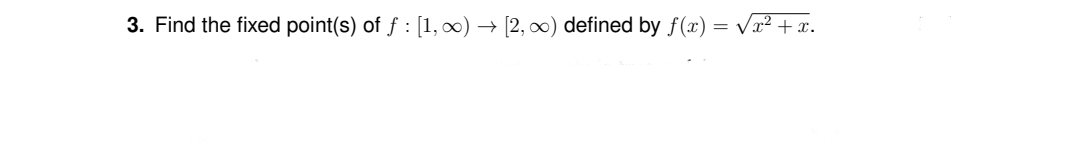 **3.** Find the fixed point(s) of $f : [1, \infty) \to [2, \infty)$ defined by $f(x) = \sqrt{x^2 + x}$.